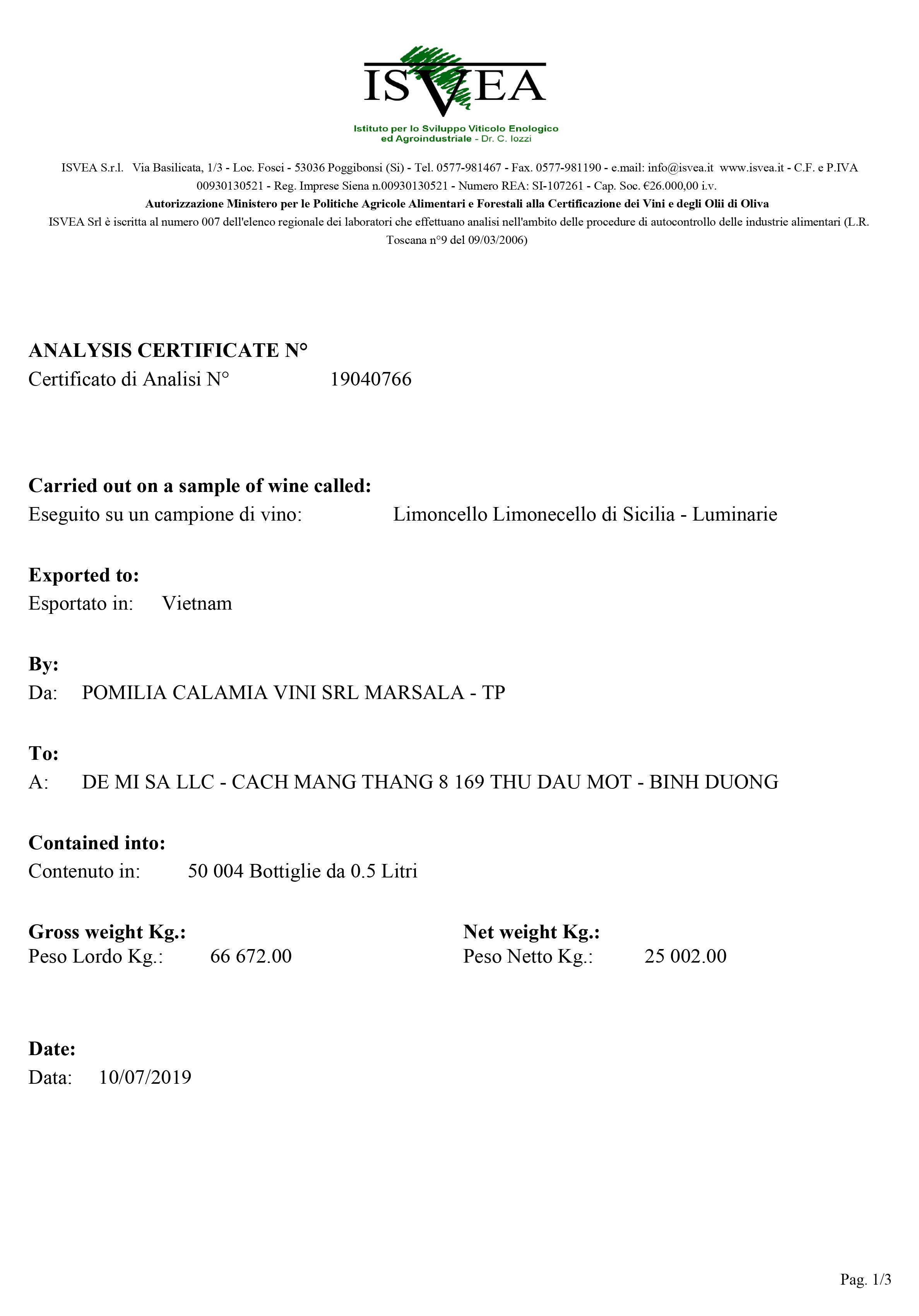 ISVEA

Istituto per lo Sviluppo Viticolo Enologico ed Agroindustriale - Dr. C. Iozzi

ISVEA S.r.l. Via Basilicata, 1/3 - Loc. Fosci - 53036 Poggibonsi (Si) - Tel. 0577-981467 - Fax. 0577-981190 - e.mail: info@isvea.it www.isvea.it - C.F. e P.IVA 00930130521 - Reg. Imprese Siena n.00930130521 - Numero REA: SI-107261 - Cap. Soc. €26.000,00 i.v.
Autorizzazione Ministero per le Politiche Agricole Alimentari e Forestali alla Certificazione dei Vini e degli Olii di Oliva
ISVEA Srl è iscritta al numero 007 dell'elenco regionale dei laboratori che effettuano analisi nell'ambito delle procedure di autocontrollo delle industrie alimentari (L.R. Toscana n°9 del 09/03/2006)

ANALYSIS CERTIFICATE N°
Certificato di Analisi N° 19040766

Carried out on a sample of wine called:
Eseguito su un campione di vino: Limoncello Limonecello di Sicilia - Luminarie

Exported to:
Esportato in: Vietnam

By:
Da: POMILIA CALAMIA VINI SRL MARSALA - TP

To:
A: DE MI SA LLC - CACH MANG THANG 8 169 THU DAU MOT - BINH DUONG

Contained into:
Contenuto in: 50 004 Bottiglie da 0.5 Litri

Gross weight Kg.:
Peso Lordo Kg.: 66 672.00

Net weight Kg.:
Peso Netto Kg.: 25 002.00

Date:
Data: 10/07/2019

Pag. 1/3